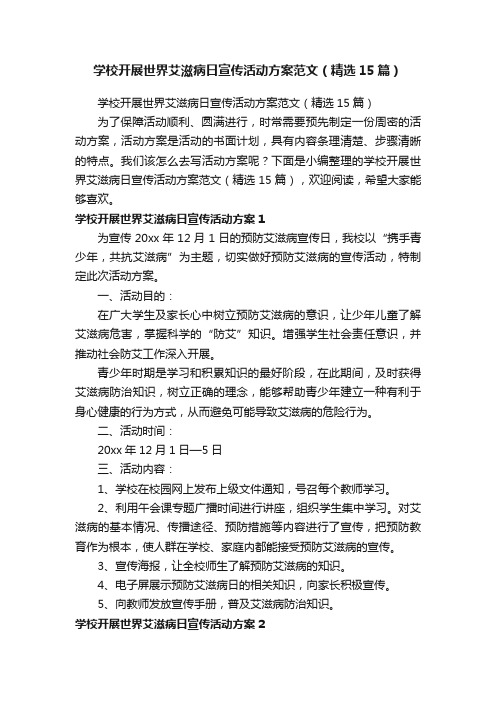 学校开展世界艾滋病日宣传活动方案范文（精选15篇）

学校开展世界艾滋病日宣传活动方案范文（精选15篇）

为了保障活动顺利、圆满进行，时常需要预先制定一份周密的活动方案，活动方案是活动的书面计划，具有内容条理清楚、步骤清晰的特点。我们该怎么去写活动方案呢？下面是小编整理的学校开展世界艾滋病日宣传活动方案范文（精选15篇），欢迎阅读，希望大家能够喜欢。

学校开展世界艾滋病日宣传活动方案1

为宣传20xx年12月1日的预防艾滋病宣传日，我校以“携手青少年，共抗艾滋病”为主题，切实做好预防艾滋病的宣传活动，特制定此次活动方案。

一、活动目的：

在广大学生及家长心中树立预防艾滋病的意识，让少年儿童了解艾滋病危害，掌握科学的“防艾”知识。增强学生社会责任意识，并推动社会防艾工作深入开展。

青少年时期是学习和积累知识的最好阶段，在此期间，及时获得艾滋病防治知识，树立正确的理念，能够帮助青少年建立一种有利于身心健康的行为方式，从而避免可能导致艾滋病的危险行为。

二、活动时间：

20xx年12月1日—5日

三、活动内容：

1、学校在校园网上发布上级文件通知，号召每个教师学习。

2、利用午会课专题广播时间进行讲座，组织学生集中学习。对艾滋病的基本情况、传播途径、预防措施等内容进行了宣传，把预防教育作为根本，使人群在学校、家庭内都能接受预防艾滋病的宣传。

3、宣传海报，让全校师生了解预防艾滋病的知识。

4、电子屏展示预防艾滋病日的相关知识，向家长积极宣传。

5、向教师发放宣传手册，普及艾滋病防治知识。

学校开展世界艾滋病日宣传活动方案2